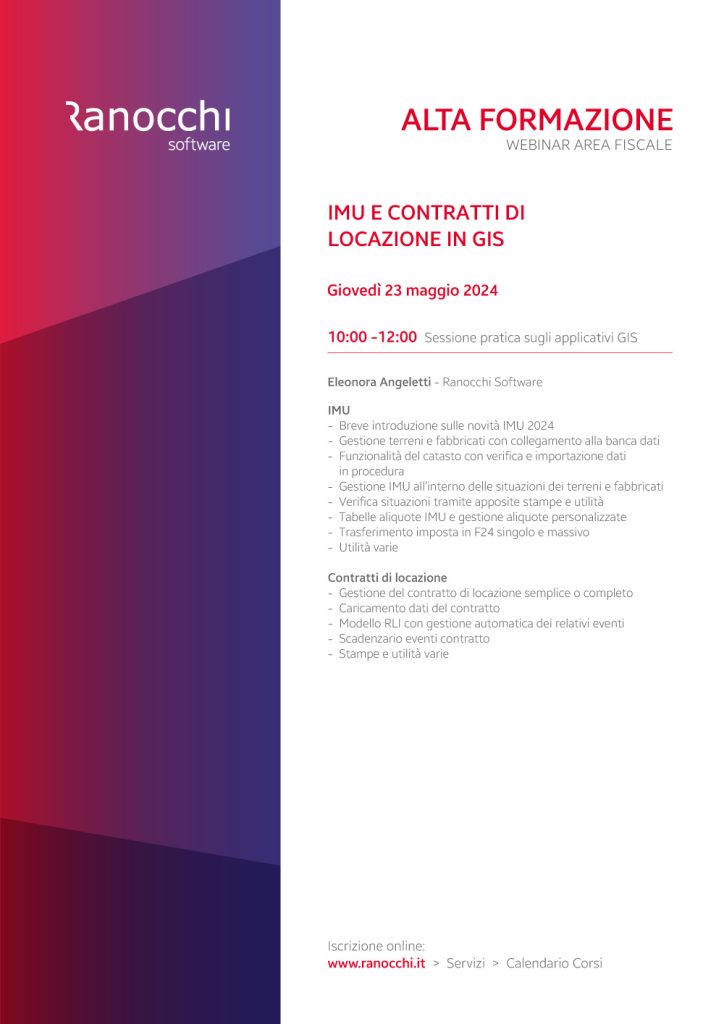 Ranocchi
software

ALTA FORMAZIONE
WEBINAR AREA FISCALE

IMU E CONTRATTI DI LOCAZIONE IN GIS

Giovedì 23 maggio 2024

10:00 -12:00 Sessione pratica sugli applicativi GIS

Eleonora Angeletti - Ranocchi Software

IMU
- Breve introduzione sulle novità IMU 2024
- Gestione terreni e fabbricati con collegamento alla banca dati
- Funzionalità del catasto con verifica e importazione dati in procedura
- Gestione IMU all'interno delle situazioni dei terreni e fabbricati
- Verifica situazioni tramite apposite stampe e utilità
- Tabelle aliquote IMU e gestione aliquote personalizzate
- Trasferimento imposta in F24 singolo e massivo
- Utilità varie

Contratti di locazione
- Gestione del contratto di locazione semplice o completo
- Caricamento dati del contratto
- Modello RLI con gestione automatica dei relativi eventi
- Scadenzario eventi contratto
- Stampe e utilità varie

Iscrizione online:
www.ranocchi.it > Servizi > Calendario Corsi